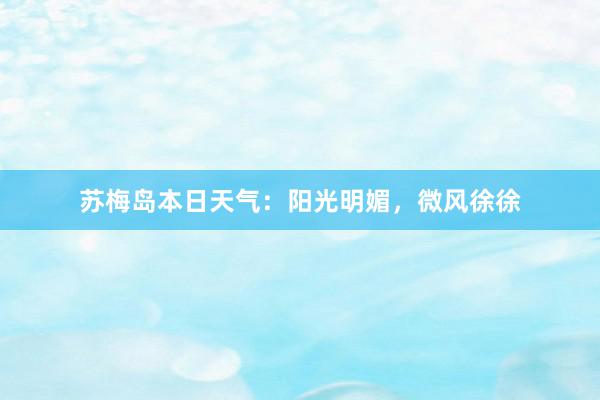 苏梅岛本日天气：阳光明媚，微风徐徐